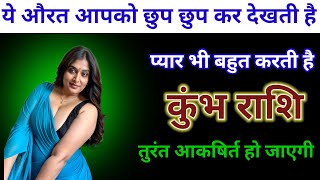 ये औरत आपको छुप छुप कर देखती है

प्यार भी बहुत करती है

कुंभ राशि

तुरंत आकर्षित हो जाएगी